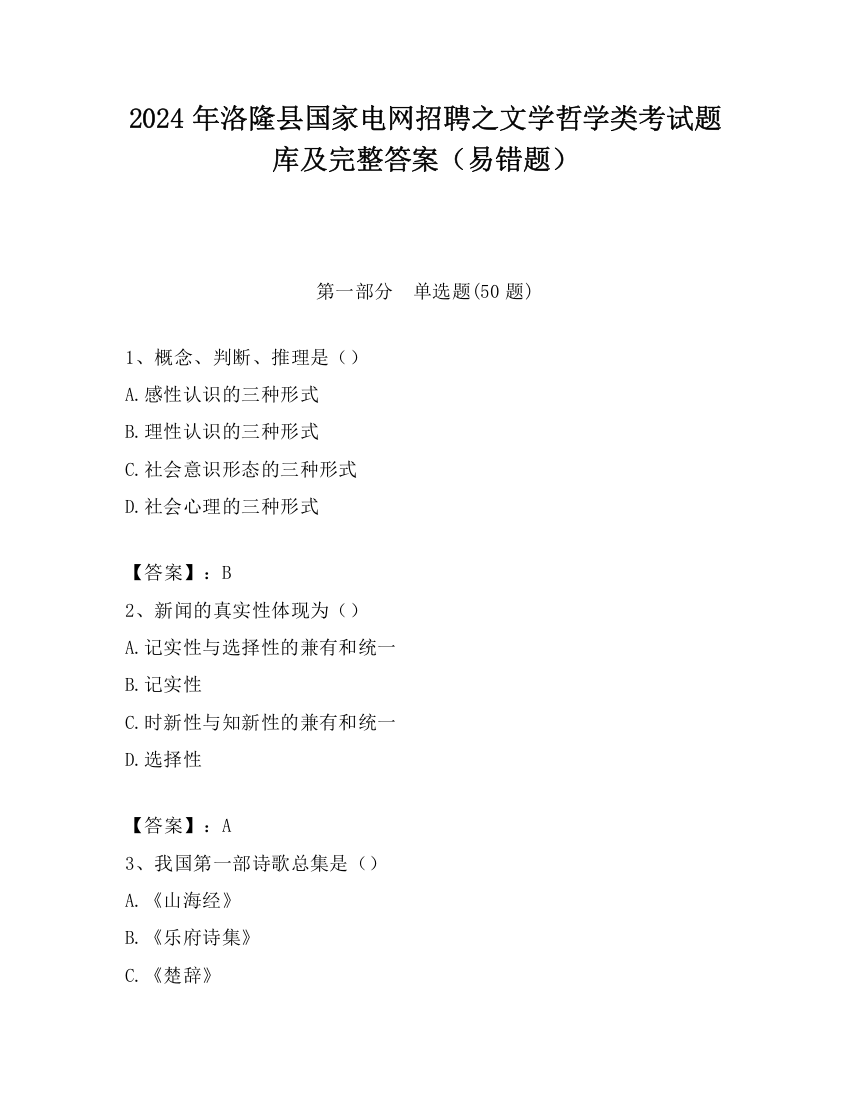 2024 年洛隆县国家电网招聘之文学哲学类考试题库及完整答案（易错题）

第一部分　单选题(50 题)

1、概念、判断、推理是（）
A.感性认识的三种形式
B.理性认识的三种形式
C.社会意识形态的三种形式
D.社会心理的三种形式

【答案】：B
2、新闻的真实性体现为（）
A.记实性与选择性的兼有和统一
B.记实性
C.时新性与知新性的兼有和统一
D.选择性

【答案】：A
3、我国第一部诗歌总集是（）
A.《山海经》
B.《乐府诗集》
C.《楚辞》